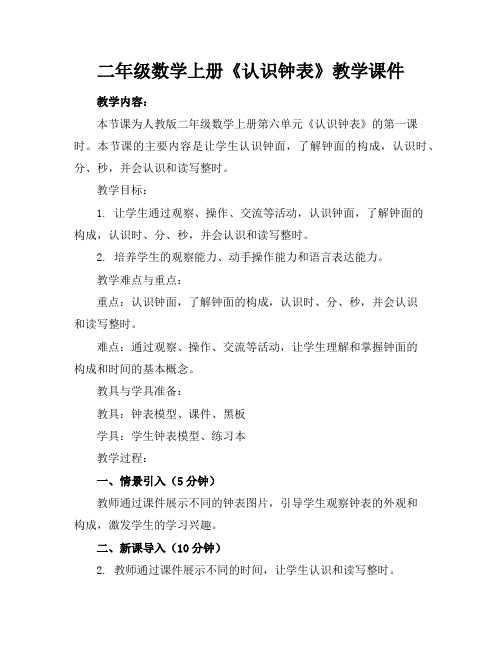 二年级数学上册《认识钟表》教学课件

教学内容：

本节课为人教版二年级数学上册第六单元《认识钟表》的第一课时。本节课的主要内容是让学生认识钟面，了解钟面的构成，认识时、分、秒，并会认识和读写整时。

教学目标：

1. 让学生通过观察、操作、交流等活动，认识钟面，了解钟面的构成，认识时、分、秒，并会认识和读写整时。

2. 培养学生的观察能力、动手操作能力和语言表达能力。

教学难点与重点：

重点：认识钟面，了解钟面的构成，认识时、分、秒，并会认识和读写整时。

难点：通过观察、操作、交流等活动，让学生理解和掌握钟面的构成和时间的基本概念。

教具与学具准备：

教具：钟表模型、课件、黑板

学具：学生钟表模型、练习本

教学过程：

一、情景引入（5分钟）

教师通过课件展示不同的钟表图片，引导学生观察钟表的外观和构成，激发学生的学习兴趣。

二、新课导入（10分钟）

2. 教师通过课件展示不同的时间，让学生认识和读写整时。